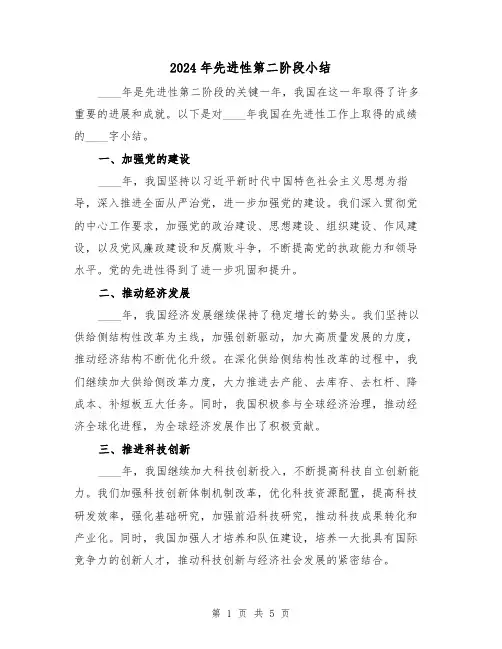 2024年先进性第二阶段小结

____年是先进性第二阶段的关键一年，我国在这一年取得了许多重要的进展和成就。以下是对____年我国在先进性工作上取得的成绩的____字小结。

一、加强党的建设

____年，我国坚持以习近平新时代中国特色社会主义思想为指导，深入推进全面从严治党，进一步加强党的建设。我们深入贯彻党的中心工作要求，加强党的政治建设、思想建设、组织建设、作风建设，以及党风廉政建设和反腐败斗争，不断提高党的执政能力和领导水平。党的先进性得到了进一步巩固和提升。

二、推动经济发展

____年，我国经济发展继续保持了稳定增长的势头。我们坚持以供给侧结构性改革为主线，加强创新驱动，加大高质量发展的力度，推动经济结构不断优化升级。在深化供给侧结构性改革的过程中，我们继续加大供给侧改革力度，大力推进去产能、去库存、去杠杆、降成本、补短板五大任务。同时，我国积极参与全球经济治理，推动经济全球化进程，为全球经济发展作出了积极贡献。

三、推进科技创新

____年，我国继续加大科技创新投入，不断提高科技自立创新能力。我们加强科技创新体制机制改革，优化科技资源配置，提高科技研发效率，强化基础研究，加强前沿科技研究，推动科技成果转化和产业化。同时，我国加强人才培养和队伍建设，培养一大批具有国际竞争力的创新人才，推动科技创新与经济社会发展的紧密结合。

第 1 页 共 5 页